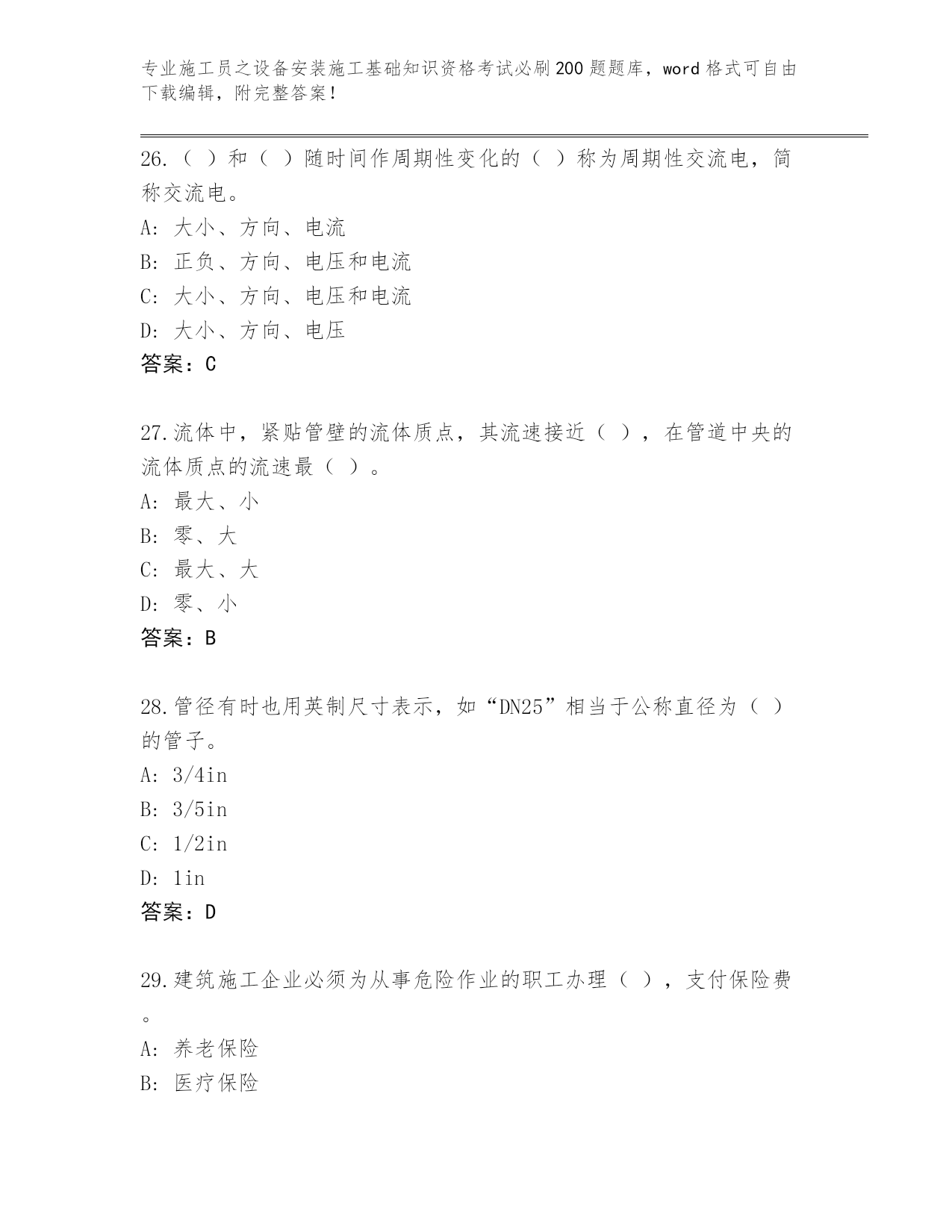 专业施工员之设备安装施工基础知识资格考试必刷200题题库，word格式可自由下载编辑，附完整答案！

26.（ ）和（ ）随时间作周期性变化的（ ）称为周期性交流电，简称交流电。
A: 大小、方向、电流
B: 正负、方向、电压和电流
C: 大小、方向、电压和电流
D: 大小、方向、电压
答案：C

27.流体中，紧贴管壁的流体质点，其流速接近（ ），在管道中央的流体质点的流速最（ ）。
A: 最大、小
B: 零、大
C: 最大、大
D: 零、小
答案：B

28.管径有时也用英制尺寸表示，如“DN25”相当于公称直径为（ ）的管子。
A: 3/4in
B: 3/5in
C: 1/2in
D: 1in
答案：D

29.建筑施工企业必须为从事危险作业的职工办理（ ），支付保险费。
A: 养老保险
B: 医疗保险